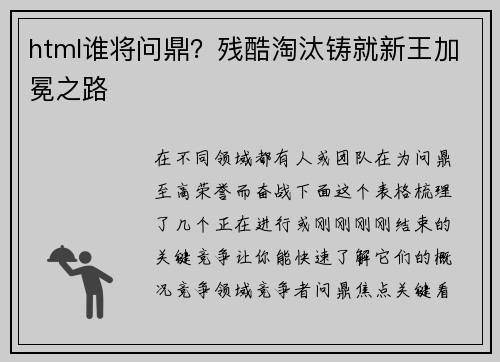 html谁将问鼎？残酷淘汰铸就新王加冕之路

在不同领域都有人或团队在为问鼎至高荣誉而奋战下面这个表格梳理了几个正在进行或刚刚刚刚结束的关键竞争让你能快速了解它们的概况竞争领域竞争者问鼎焦点关键看